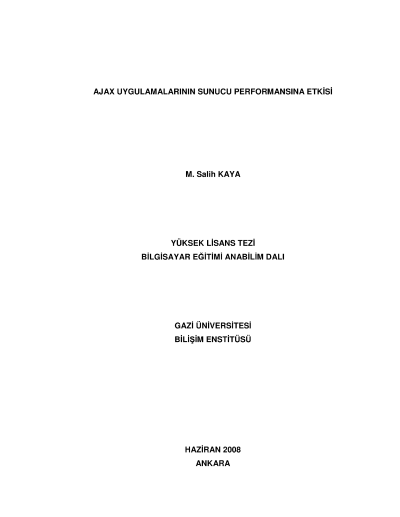 AJAX UYGULAMALARININ SUNUCU PERFORMANSINA ETKİSİ

M. Salih KAYA

YÜKSEK LİSANS TEZİ
BİLGİSAYAR EĞİTİMİ ANABİLİM DALI

GAZİ ÜNİVERSİTESİ
BİLİŞİM ENSTİTÜSÜ

HAZİRAN 2008
ANKARA